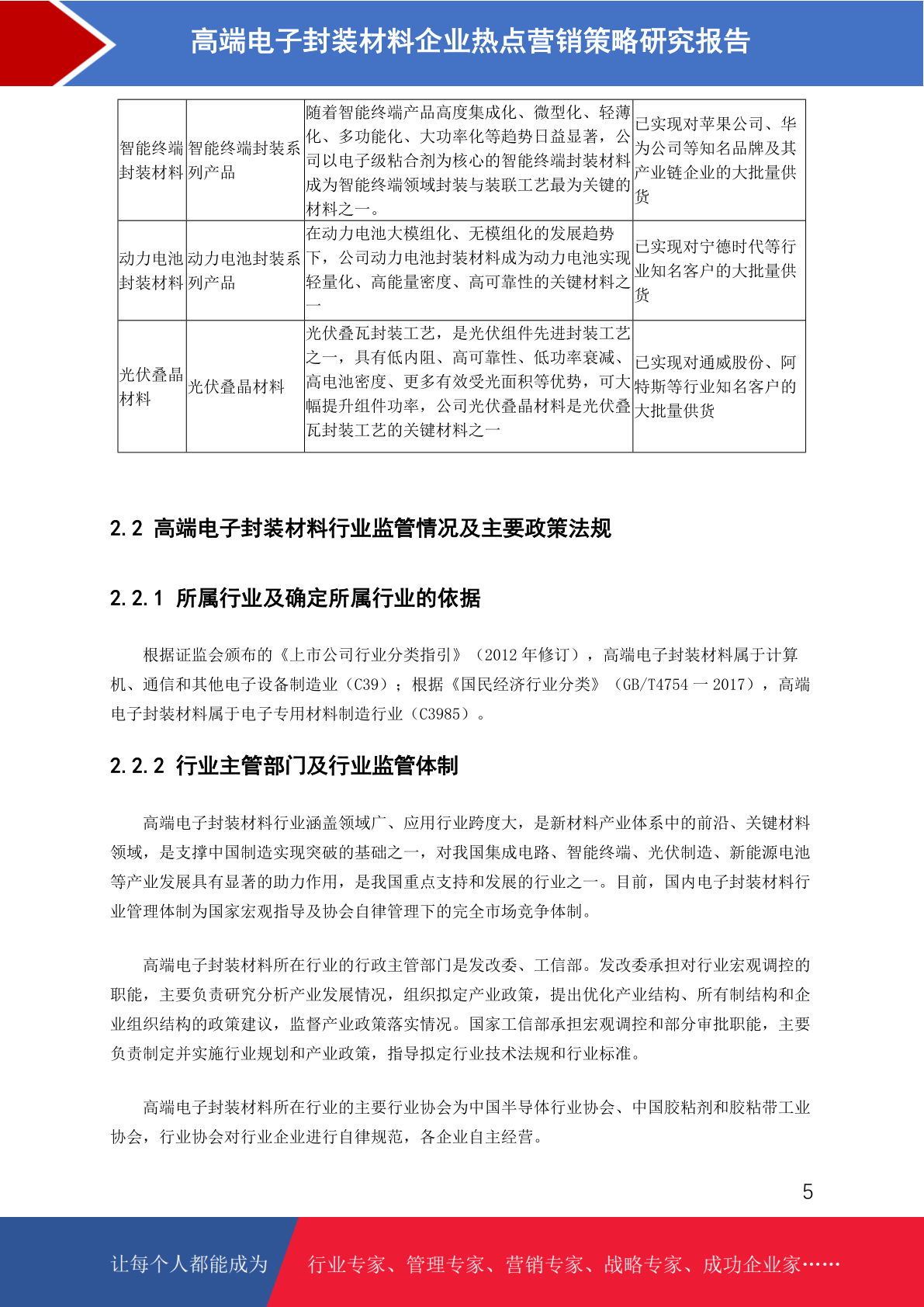 高端电子封装材料企业热点营销策略研究报告

| 智能终端封装材料 | 智能终端封装系列产品 | 随着智能终端产品高度集成化、微型化、轻薄化、多功能化、大功率化等趋势日益显著，公司以电子级粘合剂为核心的智能终端封装材料成为智能终端领域封装与装联工艺最为关键的材料之一。 | 已实现对苹果公司、华为公司等知名品牌及其产业链企业的大批量供货 |
|---|---|---|---|
| 动力电池封装材料 | 动力电池封装系列产品 | 在动力电池大模组化、无模组化的发展趋势下，公司动力电池封装材料成为动力电池实现轻量化、高能量密度、高可靠性的关键材料之一 | 已实现对宁德时代等行业知名客户的大批量供货 |
| 光伏叠晶材料 | 光伏叠晶材料 | 光伏叠瓦封装工艺，是光伏组件先进封装工艺之一，具有低内阻、高可靠性、低功率衰减、高电池密度、更多有效受光面积等优势，可大幅提升组件功率，公司光伏叠晶材料是光伏叠瓦封装工艺的关键材料之一 | 已实现对通威股份、阿特斯等行业知名客户的大批量供货 |

2.2 高端电子封装材料行业监管情况及主要政策法规

2.2.1 所属行业及确定所属行业的依据

根据证监会颁布的《上市公司行业分类指引》（2012 年修订），高端电子封装材料属于计算机、通信和其他电子设备制造业（C39）；根据《国民经济行业分类》（GB/T4754 一 2017），高端电子封装材料属于电子专用材料制造行业（C3985）。

2.2.2 行业主管部门及行业监管体制

高端电子封装材料行业涵盖领域广、应用行业跨度大，是新材料产业体系中的前沿、关键材料领域，是支撑中国制造实现突破的基础之一，对我国集成电路、智能终端、光伏制造、新能源电池等产业发展具有显著的助力作用，是我国重点支持和发展的行业之一。目前，国内电子封装材料行业管理体制为国家宏观指导及协会自律管理下的完全市场竞争体制。

高端电子封装材料所在行业的行政主管部门是发改委、工信部。发改委承担对行业宏观调控的职能，主要负责研究分析产业发展情况，组织拟定产业政策，提出优化产业结构、所有制结构和企业组织结构的政策建议，监督产业政策落实情况。国家工信部承担宏观调控和部分审批职能，主要负责制定并实施行业规划和产业政策，指导拟定行业技术法规和行业标准。

高端电子封装材料所在行业的主要行业协会为中国半导体行业协会、中国胶粘剂和胶粘带工业协会，行业协会对行业企业进行自律规范，各企业自主经营。

5

让每个人都能成为 行业专家、管理专家、营销专家、战略专家、成功企业家……